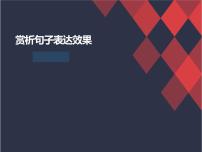 赏析句子表达效果